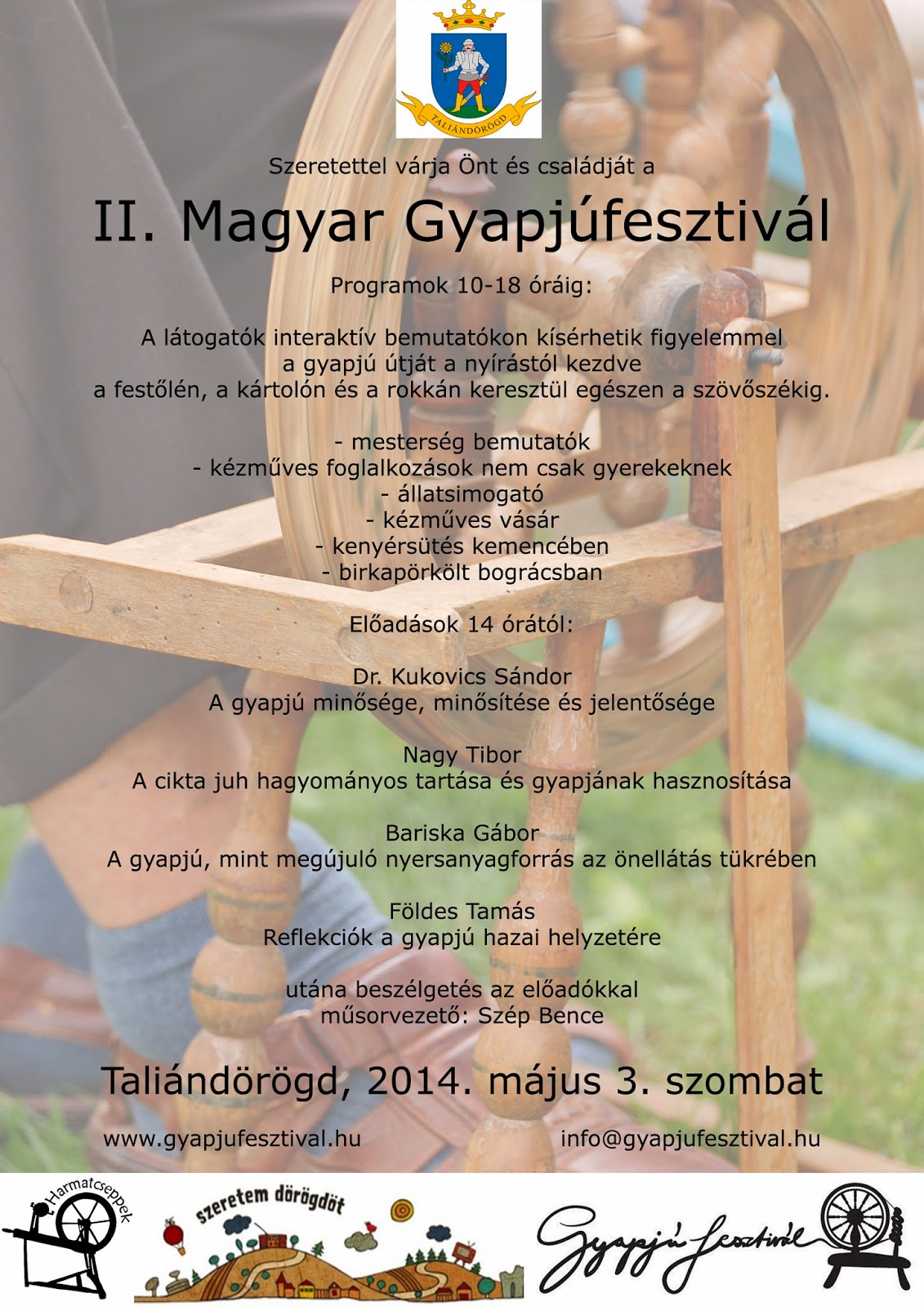 TALIÁNDÖRÖGD

Szeretettel várja Önt és családját a

II. Magyar Gyapjúfesztivál

Programok 10-18 óráig:

A látogatók interaktív bemutatókon kísérhetik figyelemmel a gyapjú útját a nyírástól kezdve a festőlén, a kártolón és a rokkán keresztül egészen a szövőszékig.

- mesterség bemutatók
- kézműves foglalkozások nem csak gyerekeknek
- állatsimogató
- kézműves vásár
- kenyérsütés kemencében
- birkapörkölt bográcsban

Előadások 14 órától:

Dr. Kukovics Sándor
A gyapjú minősége, minősítése és jelentősége

Nagy Tibor
A cikta juh hagyományos tartása és gyapjának hasznosítása

Bariska Gábor
A gyapjú, mint megújuló nyersanyagforrás az önellátás tükrében

Földes Tamás
Reflekciók a gyapjú hazai helyzetére

utána beszélgetés az előadókkal
műsorvezető: Szép Bence

Taliándörögd, 2014. május 3. szombat

www.gyapjufesztival.hu info@gyapjufesztival.hu

Harmatcseppek

szeretem dörögdöt

Gyapjú fesztivál